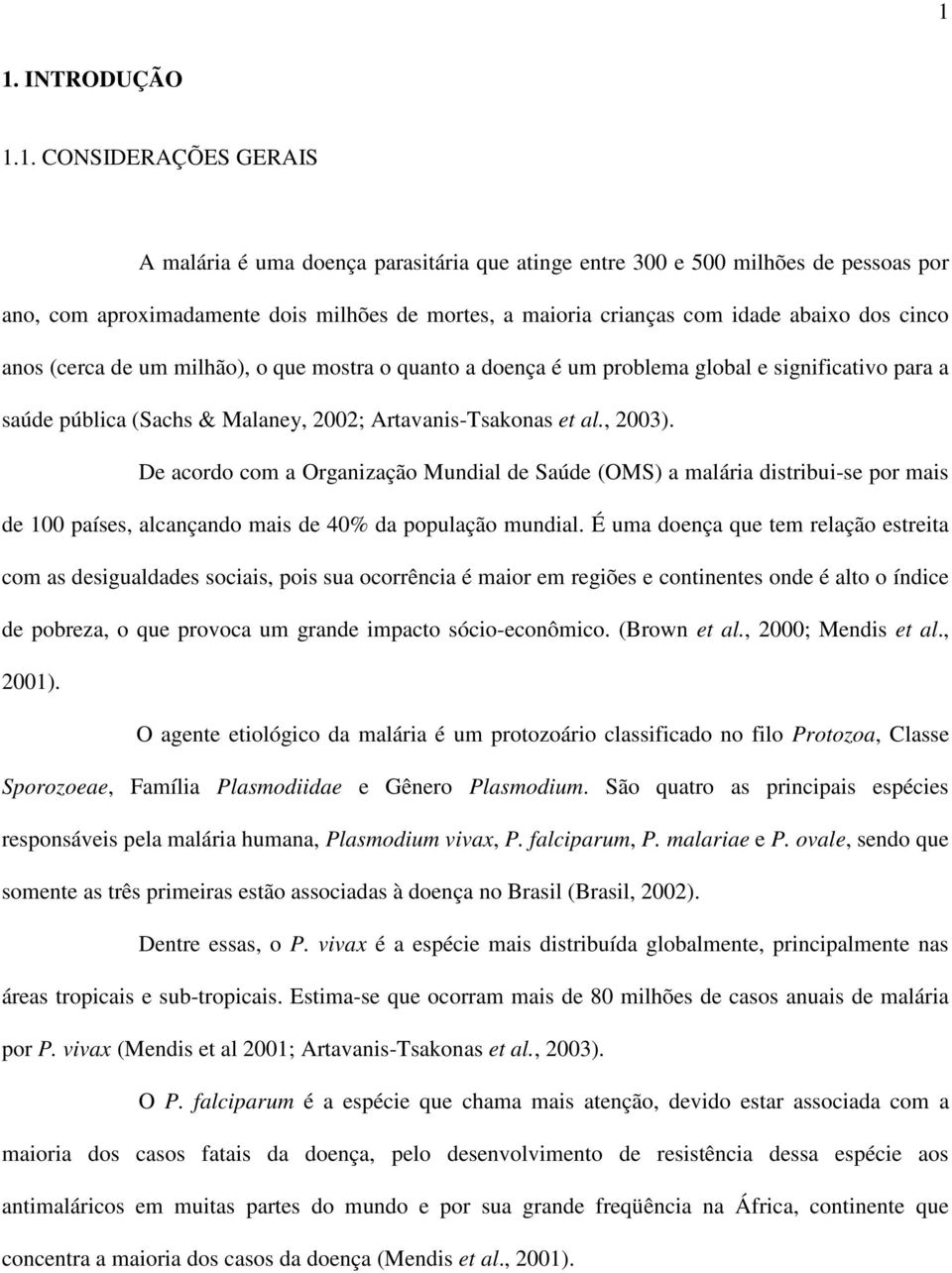 1

1. INTRODUÇÃO

1.1. CONSIDERAÇÕES GERAIS

A malária é uma doença parasitária que atinge entre 300 e 500 milhões de pessoas por ano, com aproximadamente dois milhões de mortes, a maioria crianças com idade abaixo dos cinco anos (cerca de um milhão), o que mostra o quanto a doença é um problema global e significativo para a saúde pública (Sachs & Malaney, 2002; Artavanis-Tsakonas et al., 2003).

De acordo com a Organização Mundial de Saúde (OMS) a malária distribui-se por mais de 100 países, alcançando mais de 40% da população mundial. É uma doença que tem relação estreita com as desigualdades sociais, pois sua ocorrência é maior em regiões e continentes onde é alto o índice de pobreza, o que provoca um grande impacto sócio-econômico. (Brown et al., 2000; Mendis et al., 2001).

O agente etiológico da malária é um protozoário classificado no filo Protozoa, Classe Sporozoeae, Família Plasmodiidae e Gênero Plasmodium. São quatro as principais espécies responsáveis pela malária humana, Plasmodium vivax, P. falciparum, P. malariae e P. ovale, sendo que somente as três primeiras estão associadas à doença no Brasil (Brasil, 2002).

Dentre essas, o P. vivax é a espécie mais distribuída globalmente, principalmente nas áreas tropicais e sub-tropicais. Estima-se que ocorram mais de 80 milhões de casos anuais de malária por P. vivax (Mendis et al 2001; Artavanis-Tsakonas et al., 2003).

O P. falciparum é a espécie que chama mais atenção, devido estar associada com a maioria dos casos fatais da doença, pelo desenvolvimento de resistência dessa espécie aos antimaláricos em muitas partes do mundo e por sua grande freqüência na África, continente que concentra a maioria dos casos da doença (Mendis et al., 2001).